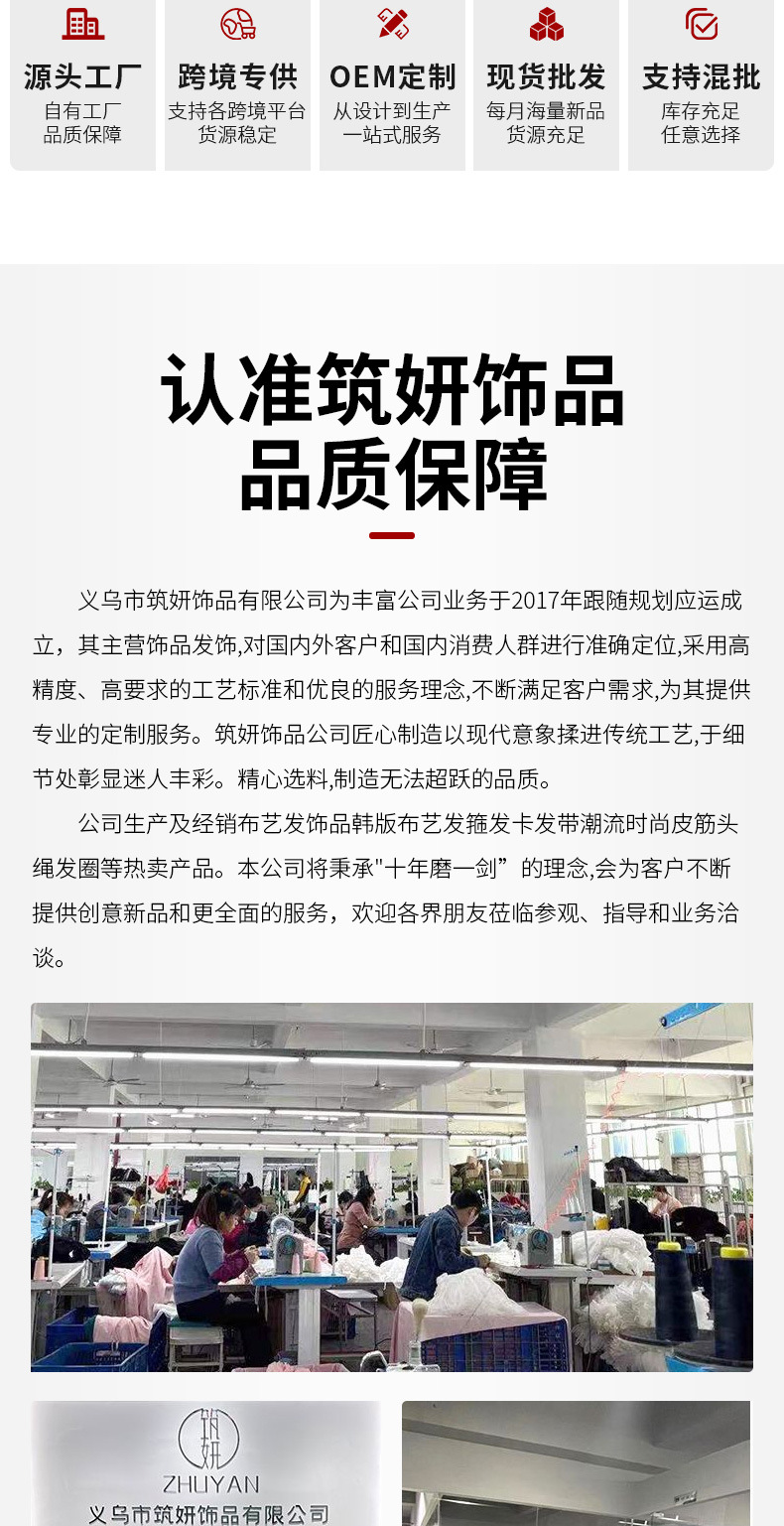 源头工厂
自有工厂
品质保障

跨境专供
支持各跨境平台
货源稳定

OEM定制
从设计到生产
一站式服务

现货批发
每月海量新品
货源充足

支持混批
库存充足
任意选择

认准筑妍饰品
品质保障

义乌市筑妍饰品有限公司为丰富公司业务于2017年跟随规划应运成立，其主营饰品发饰,对国内外客户和国内消费人群进行准确定位,采用高精度、高要求的工艺标准和优良的服务理念,不断满足客户需求,为其提供专业的定制服务。筑妍饰品公司匠心制造以现代意象揉进传统工艺,于细节处彰显迷人丰彩。精心选料,制造无法超跃的品质。

公司生产及经销布艺发饰品韩版布艺发箍发卡发带潮流时尚皮筋头绳发圈等热卖产品。本公司将秉承"十年磨一剑”的理念,会为客户不断提供创意新品和更全面的服务，欢迎各界朋友莅临参观、指导和业务洽谈。

筑妍
ZHUYAN
义乌市筑妍饰品有限公司